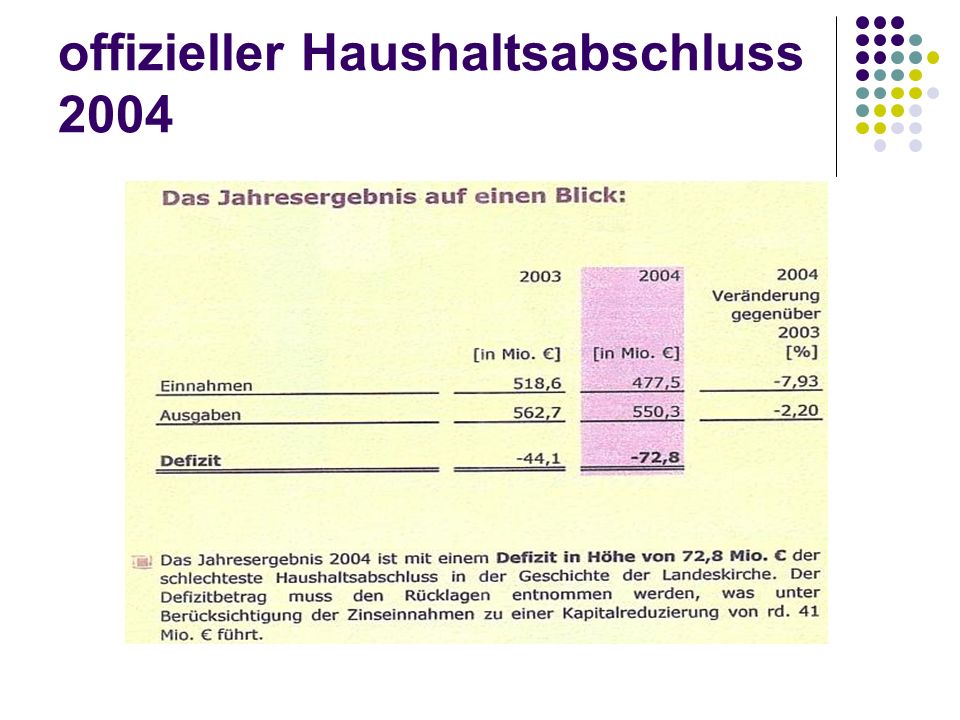 offizieller Haushaltsabschluss 2004

Das Jahresergebnis auf einen Blick:

| | 2003 [in Mio. €] | 2004 [in Mio. €] | 2004 Veränderung gegenüber 2003 [%] |
|---|---|---|---|
| Einnahmen | 518,6 | 477,5 | -7,93 |
| Ausgaben | 562,7 | 550,3 | -2,20 |
| Defizit | -44,1 | -72,8 | |

Das Jahresergebnis 2004 ist mit einem Defizit in Höhe von 72,8 Mio. € der schlechteste Haushaltsabschluss in der Geschichte der Landeskirche. Der Defizitbetrag muss den Rücklagen entnommen werden, was unter Berücksichtigung der Zinseinnahmen zu einer Kapitalreduzierung von rd. 41 Mio. € führt.